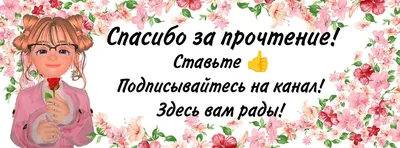 Спасибо за прочтение!
Ставьте 👍
Подписывайтесь на канал!
Здесь вам рады!